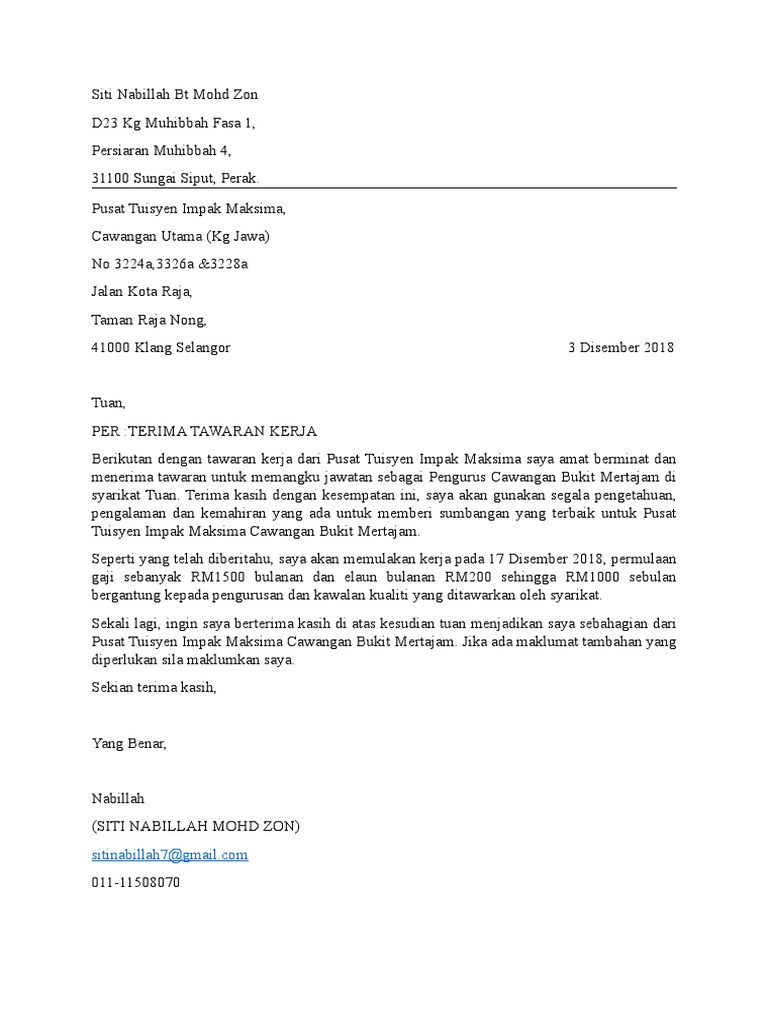 Siti Nabillah Bt Mohd Zon

D23 Kg Muhibbah Fasa 1,

Persiaran Muhibbah 4,

31100 Sungai Siput, Perak.

Pusat Tuisyen Impak Maksima,

Cawangan Utama (Kg Jawa)

No 3224a,3326a &3228a

Jalan Kota Raja,

Taman Raja Nong,

41000 Klang Selangor

3 Disember 2018

Tuan,

PER :TERIMA TAWARAN KERJA

Berikutan dengan tawaran kerja dari Pusat Tuisyen Impak Maksima saya amat berminat dan menerima tawaran untuk memangku jawatan sebagai Pengurus Cawangan Bukit Mertajam di syarikat Tuan. Terima kasih dengan kesempatan ini, saya akan gunakan segala pengetahuan, pengalaman dan kemahiran yang ada untuk memberi sumbangan yang terbaik untuk Pusat Tuisyen Impak Maksima Cawangan Bukit Mertajam.

Seperti yang telah diberitahu, saya akan memulakan kerja pada 17 Disember 2018, permulaan gaji sebanyak RM1500 bulanan dan elaun bulanan RM200 sehingga RM1000 sebulan bergantung kepada pengurusan dan kawalan kualiti yang ditawarkan oleh syarikat.

Sekali lagi, ingin saya berterima kasih di atas kesudian tuan menjadikan saya sebahagian dari Pusat Tuisyen Impak Maksima Cawangan Bukit Mertajam. Jika ada maklumat tambahan yang diperlukan sila maklumkan saya.

Sekian terima kasih,

Yang Benar,

Nabillah

(SITI NABILLAH MOHD ZON)

sitinabillah7@gmail.com

011-11508070